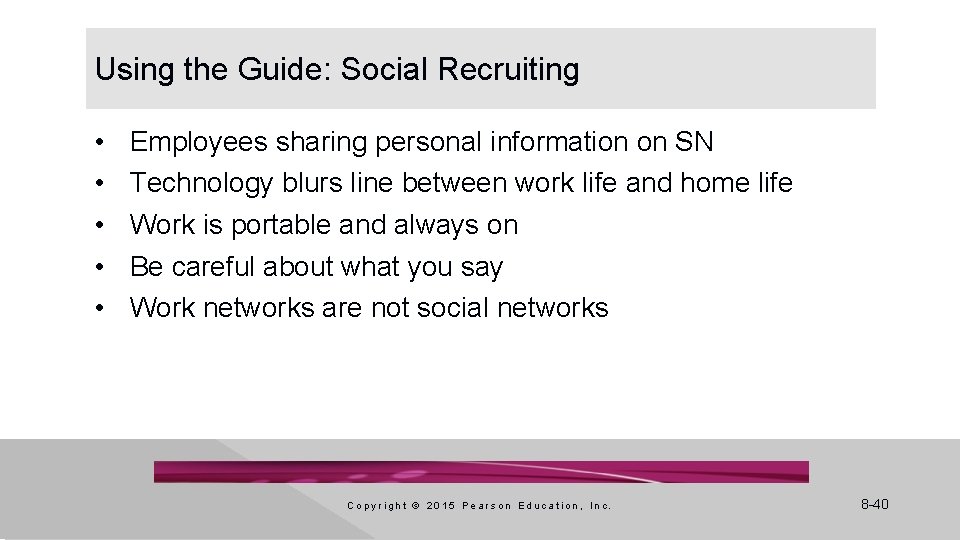 Using the Guide: Social Recruiting

• Employees sharing personal information on SN
• Technology blurs line between work life and home life
• Work is portable and always on
• Be careful about what you say
• Work networks are not social networks

Copyright © 2015 Pearson Education, Inc.

8-40